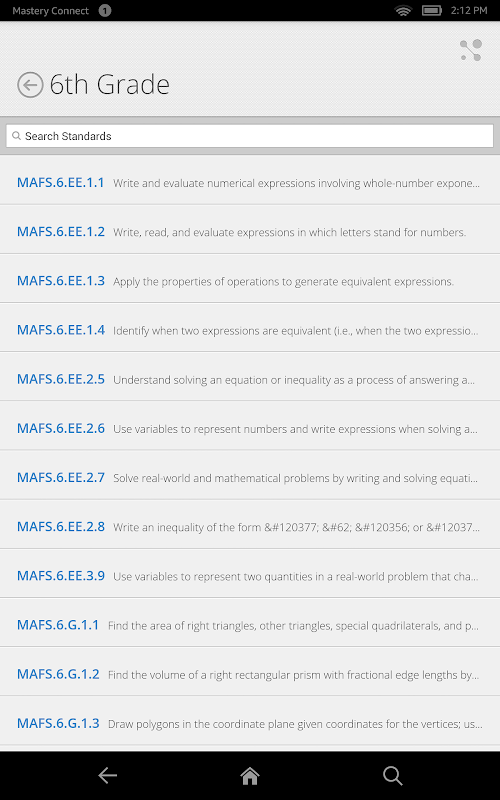 Mastery Connect 1 2:12 PM

6th Grade

Search Standards

MAFS.6.EE.1.1 Write and evaluate numerical expressions involving whole-number expone...

MAFS.6.EE.1.2 Write, read, and evaluate expressions in which letters stand for numbers.

MAFS.6.EE.1.3 Apply the properties of operations to generate equivalent expressions.

MAFS.6.EE.1.4 Identify when two expressions are equivalent (i.e., when the two expressio...

MAFS.6.EE.2.5 Understand solving an equation or inequality as a process of answering a...

MAFS.6.EE.2.6 Use variables to represent numbers and write expressions when solving a...

MAFS.6.EE.2.7 Solve real-world and mathematical problems by writing and solving equati...

MAFS.6.EE.2.8 Write an inequality of the form &#120377; &#62; &#120356; or &#12037...

MAFS.6.EE.3.9 Use variables to represent two quantities in a real-world problem that cha...

MAFS.6.G.1.1 Find the area of right triangles, other triangles, special quadrilaterals, and p...

MAFS.6.G.1.2 Find the volume of a right rectangular prism with fractional edge lengths by...

MAFS.6.G.1.3 Draw polygons in the coordinate plane given coordinates for the vertices; us...